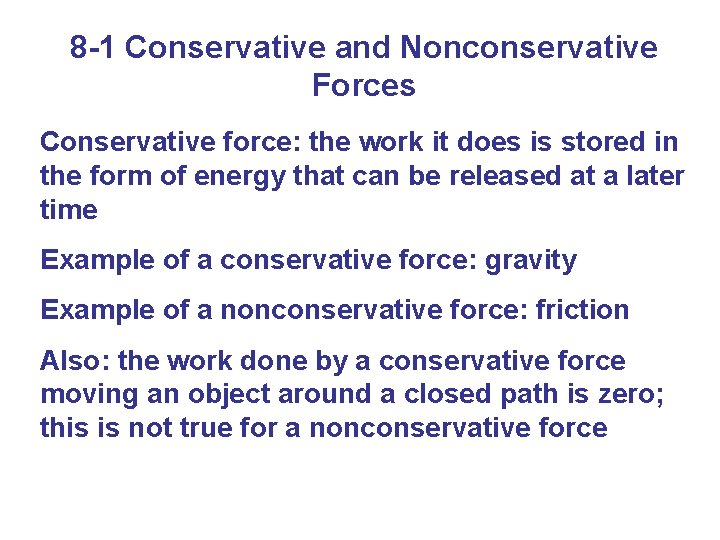 8-1 Conservative and Nonconservative Forces

Conservative force: the work it does is stored in the form of energy that can be released at a later time

Example of a conservative force: gravity

Example of a nonconservative force: friction

Also: the work done by a conservative force moving an object around a closed path is zero; this is not true for a nonconservative force